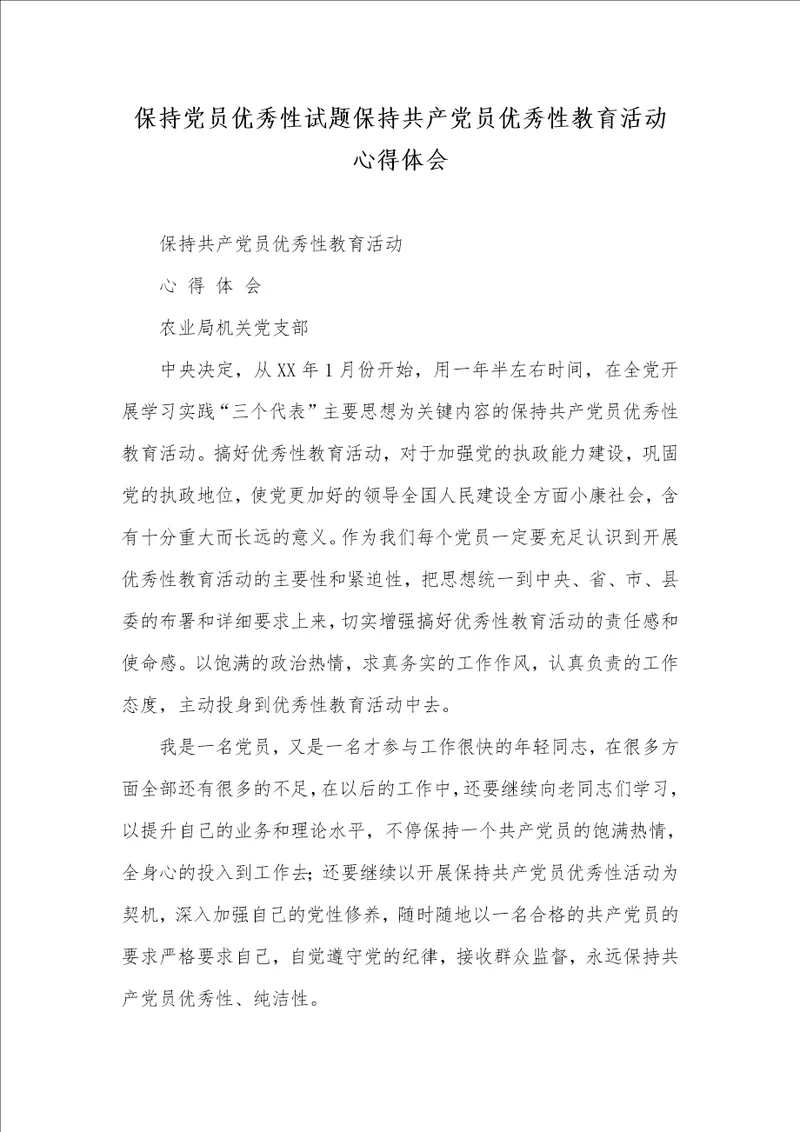 保持党员优秀性试题保持共产党员优秀性教育活动心得体会

保持共产党员优秀性教育活动

心 得 体 会

农业局机关党支部

中央决定，从XX年1月份开始，用一年半左右时间，在全党开展学习实践“三个代表”主要思想为关键内容的保持共产党员优秀性教育活动。搞好优秀性教育活动，对于加强党的执政能力建设，巩固党的执政地位，使党更加好的领导全国人民建设全方面小康社会，含有十分重大而长远的意义。作为我们每个党员一定要充足认识到开展优秀性教育活动的主要性和紧迫性，把思想统一到中央、省、市、县委的布署和详细要求上来，切实增强搞好优秀性教育活动的责任感和使命感。以饱满的政治热情，求真务实的工作作风，认真负责的工作态度，主动投身到优秀性教育活动中去。

我是一名党员，又是一名才参与工作很快的年轻同志，在很多方面全部还有很多的不足，在以后的工作中，还要继续向老同志们学习，以提升自己的业务和理论水平，不停保持一个共产党员的饱满热情，全身心的投入到工作去；还要继续以开展保持共产党员优秀性活动为契机，深入加强自己的党性修养，随时随地以一名合格的共产党员的要求严格要求自己，自觉遵守党的纪律，接收群众监督，永远保持共产党员优秀性、纯洁性。